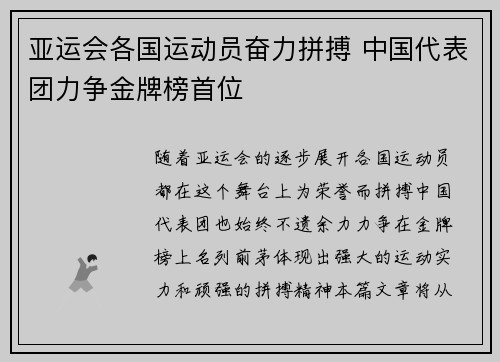 亚运会各国运动员奋力拼搏 中国代表团力争金牌榜首位

随着亚运会的逐步展开各国运动员都在这个舞台上为荣誉而拼搏中国代表团也始终不遗余力力争在金牌榜上名列前茅体现出强大的运动实力和顽强的拼搏精神本篇文章将从